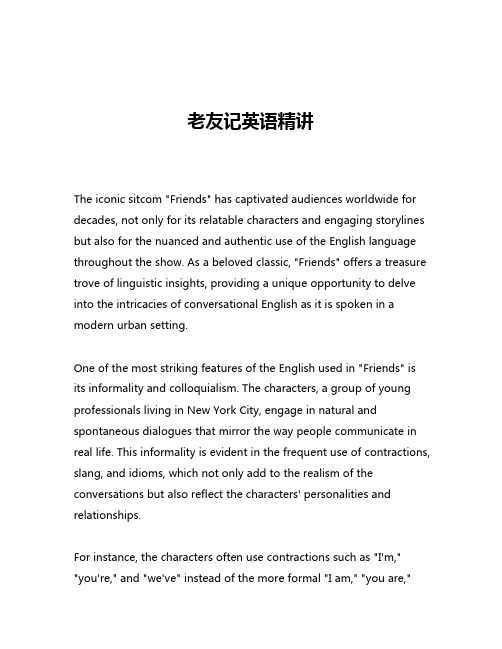 老友记英语精讲

The iconic sitcom "Friends" has captivated audiences worldwide for decades, not only for its relatable characters and engaging storylines but also for the nuanced and authentic use of the English language throughout the show. As a beloved classic, "Friends" offers a treasure trove of linguistic insights, providing a unique opportunity to delve into the intricacies of conversational English as it is spoken in a modern urban setting.

One of the most striking features of the English used in "Friends" is its informality and colloquialism. The characters, a group of young professionals living in New York City, engage in natural and spontaneous dialogues that mirror the way people communicate in real life. This informality is evident in the frequent use of contractions, slang, and idioms, which not only add to the realism of the conversations but also reflect the characters' personalities and relationships.

For instance, the characters often use contractions such as "I'm," "you're," and "we've" instead of the more formal "I am," "you are,"